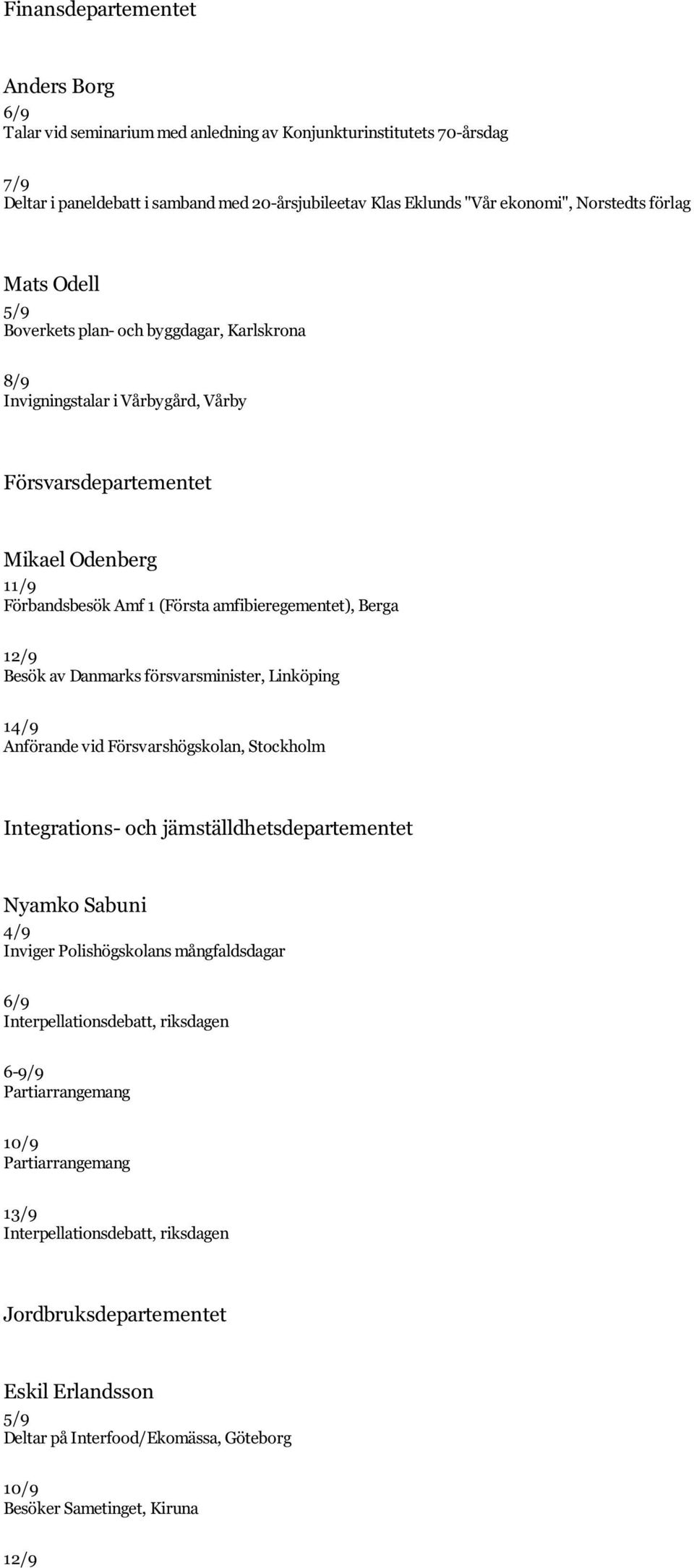 Finansdepartementet

Anders Borg
6/9
Talar vid seminarium med anledning av Konjunkturinstitutets 70-årsdag

7/9
Deltar i paneldebatt i samband med 20-årsjubileetav Klas Eklunds "Vår ekonomi", Norstedts förlag

Mats Odell
5/9
Boverkets plan- och byggdagar, Karlskrona

8/9
Invigningstalar i Vårbygård, Vårby

Försvarsdepartementet

Mikael Odenberg
11/9
Förbandsbesök Amf 1 (Första amfibieregementet), Berga

12/9
Besök av Danmarks försvarsminister, Linköping

14/9
Anförande vid Försvarshögskolan, Stockholm

Integrations- och jämställdhetsdepartementet

Nyamko Sabuni
4/9
Inviger Polishögskolans mångfaldsdagar

6/9
Interpellationsdebatt, riksdagen

6-9/9
Partiarrangemang

10/9
Partiarrangemang

13/9
Interpellationsdebatt, riksdagen

Jordbruksdepartementet

Eskil Erlandsson
5/9
Deltar på Interfood/Ekomässa, Göteborg

10/9
Besöker Sametinget, Kiruna

12/9